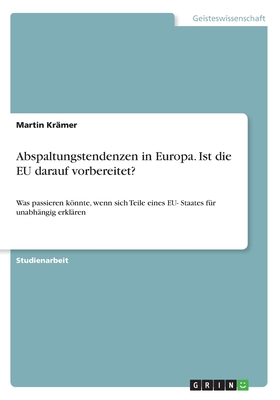 Geisteswissenschaft

Martin Krämer

Abspaltungstendenzen in Europa. Ist die EU darauf vorbereitet?

Was passieren könnte, wenn sich Teile eines EU- Staates für unabhängig erklären

Studienarbeit

GRIN